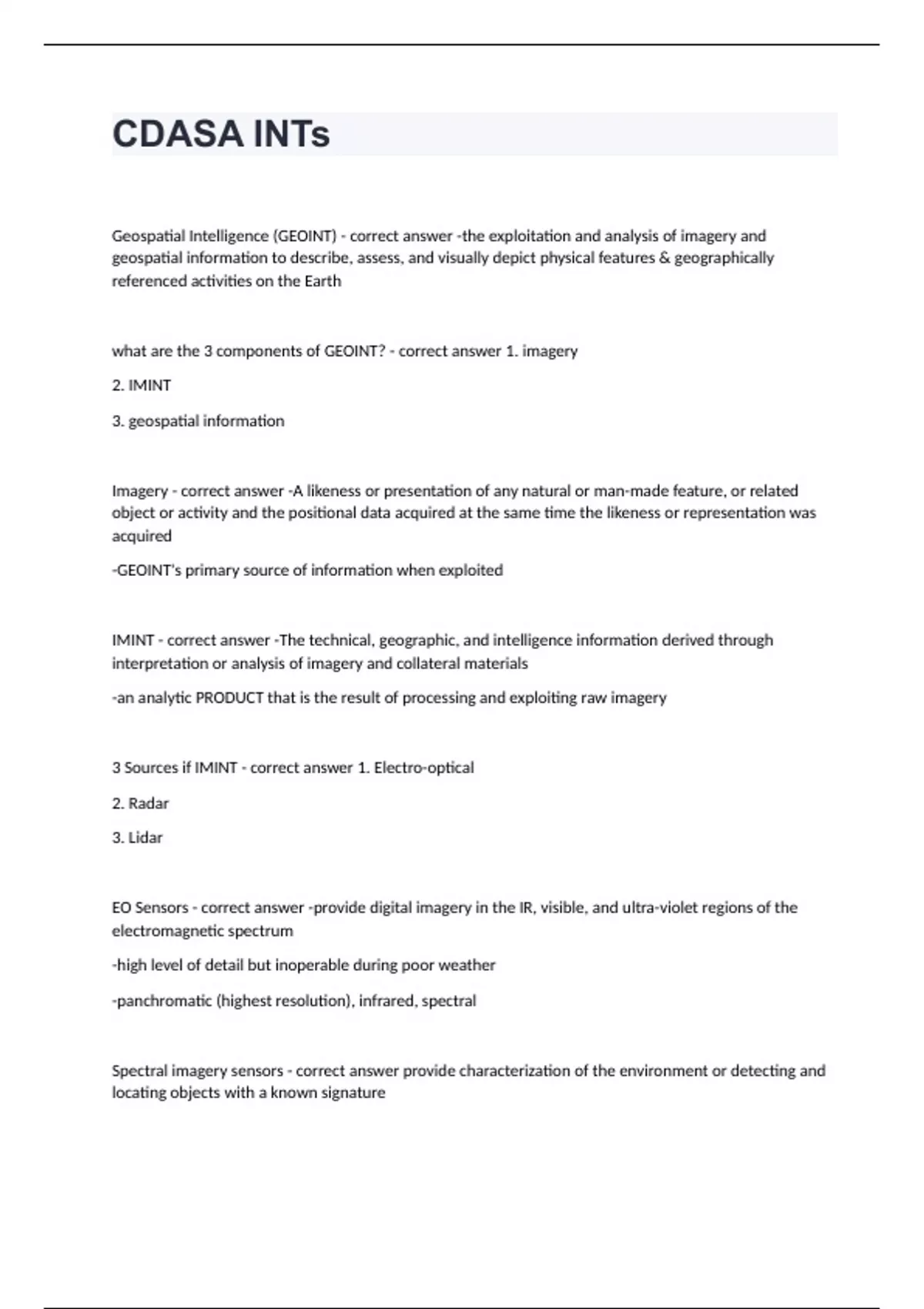 CDASA INTs

Geospatial Intelligence (GEOINT) - correct answer -the exploitation and analysis of imagery and geospatial information to describe, assess, and visually depict physical features & geographically referenced activities on the Earth

what are the 3 components of GEOINT? - correct answer 1. imagery

2. IMINT

3. geospatial information

Imagery - correct answer -A likeness or presentation of any natural or man-made feature, or related object or activity and the positional data acquired at the same time the likeness or representation was acquired

-GEOINT's primary source of information when exploited

IMINT - correct answer -The technical, geographic, and intelligence information derived through interpretation or analysis of imagery and collateral materials

-an analytic PRODUCT that is the result of processing and exploiting raw imagery

3 Sources if IMINT - correct answer 1. Electro-optical

2. Radar

3. Lidar

EO Sensors - correct answer -provide digital imagery in the IR, visible, and ultra-violet regions of the electromagnetic spectrum

-high level of detail but inoperable during poor weather

-panchromatic (highest resolution), infrared, spectral

Spectral imagery sensors - correct answer provide characterization of the environment or detecting and locating objects with a known signature